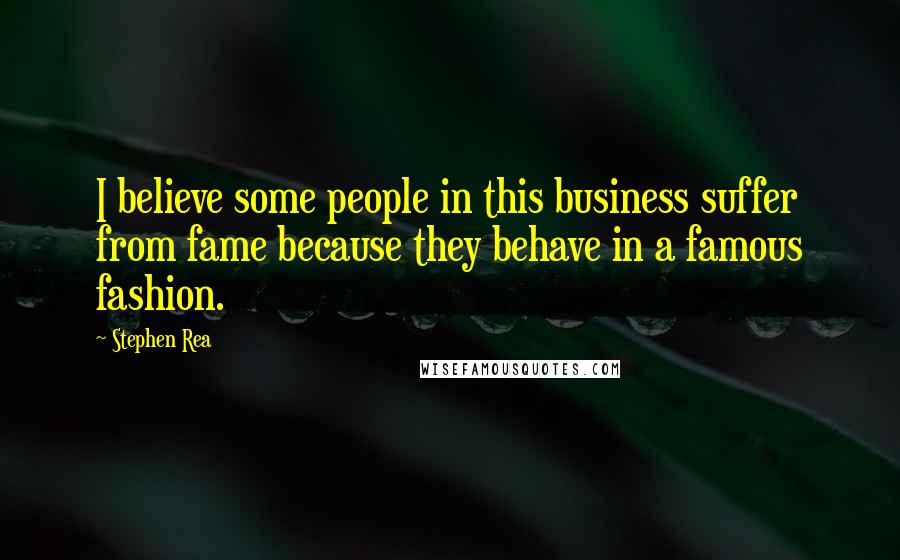 I believe some people in this business suffer from fame because they behave in a famous fashion.

~ Stephen Rea

WISEFAMOUSQUOTES.COM